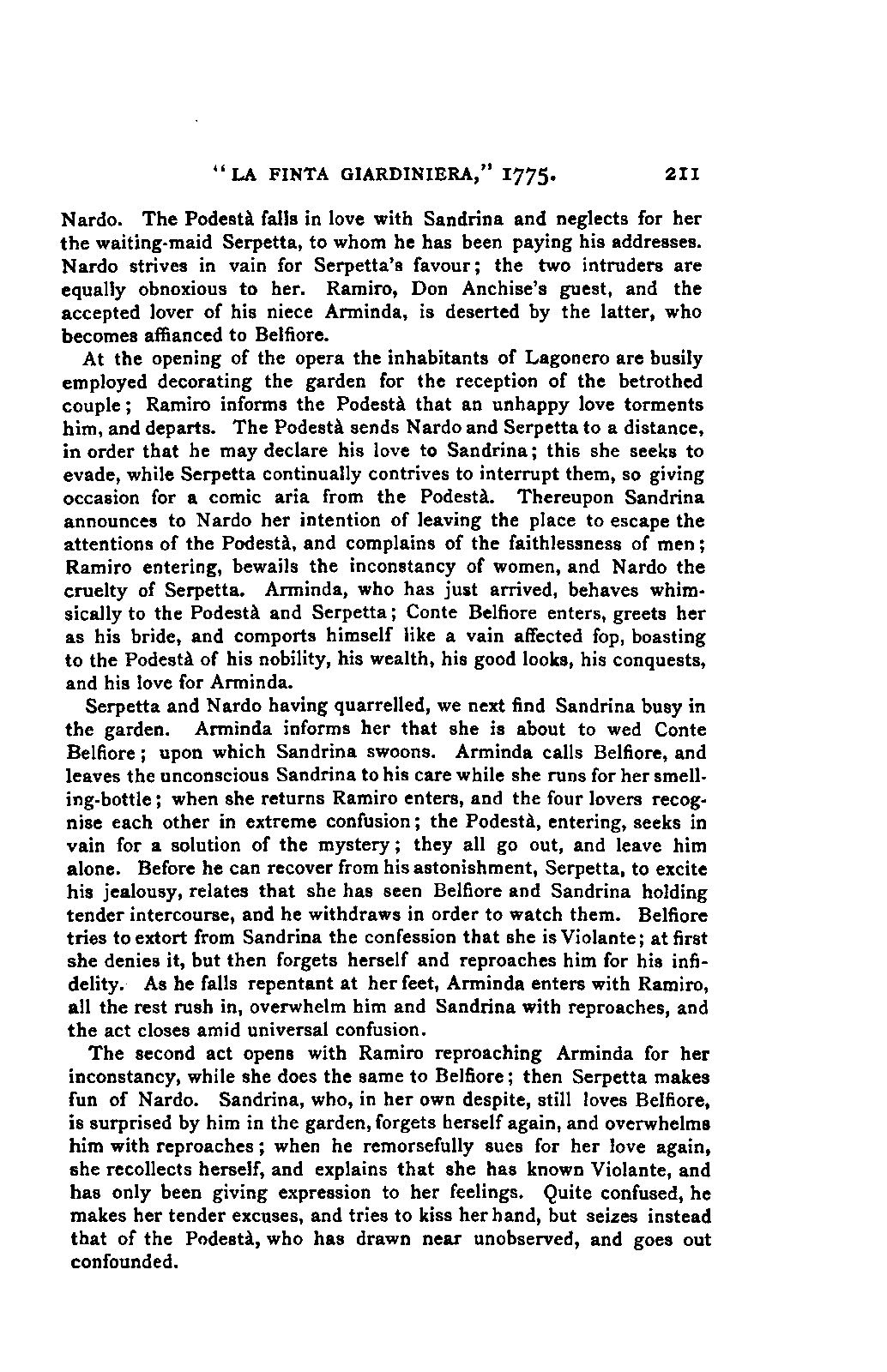 "LA FINTA GIARDINIERA," 1775. 211

Nardo. The Podestà falls in love with Sandrina and neglects for her the waiting-maid Serpetta, to whom he has been paying his addresses. Nardo strives in vain for Serpetta's favour; the two intruders are equally obnoxious to her. Ramiro, Don Anchise's guest, and the accepted lover of his niece Arminda, is deserted by the latter, who becomes affianced to Belfiore.

At the opening of the opera the inhabitants of Lagonero are busily employed decorating the garden for the reception of the betrothed couple; Ramiro informs the Podestà that an unhappy love torments him, and departs. The Podestà sends Nardo and Serpetta to a distance, in order that he may declare his love to Sandrina; this she seeks to evade, while Serpetta continually contrives to interrupt them, so giving occasion for a comic aria from the Podestà. Thereupon Sandrina announces to Nardo her intention of leaving the place to escape the attentions of the Podestà, and complains of the faithlessness of men; Ramiro entering, bewails the inconstancy of women, and Nardo the cruelty of Serpetta. Arminda, who has just arrived, behaves whimsically to the Podestà and Serpetta; Conte Belfiore enters, greets her as his bride, and comports himself like a vain affected fop, boasting to the Podestà of his nobility, his wealth, his good looks, his conquests, and his love for Arminda.

Serpetta and Nardo having quarrelled, we next find Sandrina busy in the garden. Arminda informs her that she is about to wed Conte Belfiore; upon which Sandrina swoons. Arminda calls Belfiore, and leaves the unconscious Sandrina to his care while she runs for her smelling-bottle; when she returns Ramiro enters, and the four lovers recognise each other in extreme confusion; the Podestà, entering, seeks in vain for a solution of the mystery; they all go out, and leave him alone. Before he can recover from his astonishment, Serpetta, to excite his jealousy, relates that she has seen Belfiore and Sandrina holding tender intercourse, and he withdraws in order to watch them. Belfiore tries to extort from Sandrina the confession that she is Violante; at first she denies it, but then forgets herself and reproaches him for his infidelity. As he falls repentant at her feet, Arminda enters with Ramiro, all the rest rush in, overwhelm him and Sandrina with reproaches, and the act closes amid universal confusion.

The second act opens with Ramiro reproaching Arminda for her inconstancy, while she does the same to Belfiore; then Serpetta makes fun of Nardo. Sandrina, who, in her own despite, still loves Belfiore, is surprised by him in the garden, forgets herself again, and overwhelms him with reproaches; when he remorsefully sues for her love again, she recollects herself, and explains that she has known Violante, and has only been giving expression to her feelings. Quite confused, he makes her tender excuses, and tries to kiss her hand, but seizes instead that of the Podestà, who has drawn near unobserved, and goes out confounded.